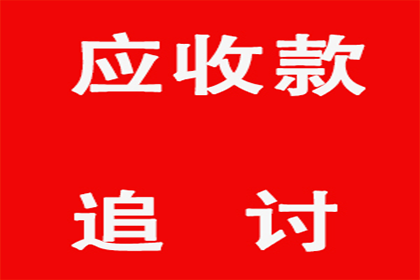 应收款

追 讨